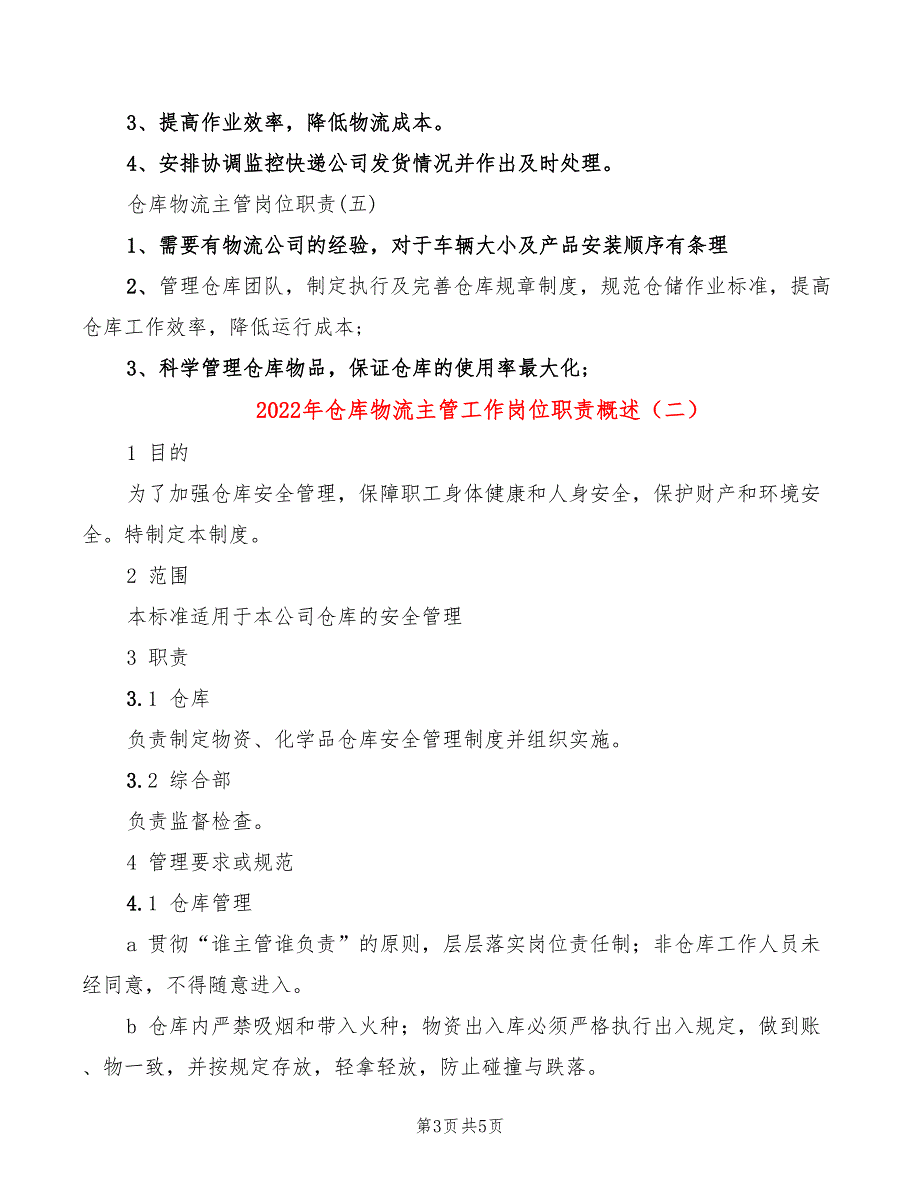 3、提高作业效率，降低物流成本。

4、安排协调监控快递公司发货情况并作出及时处理。

仓库物流主管岗位职责(五)

1、需要有物流公司的经验，对于车辆大小及产品安装顺序有条理

2、管理仓库团队，制定执行及完善仓库规章制度，规范仓储作业标准，提高仓库工作效率，降低运行成本；

3、科学管理仓库物品，保证仓库的使用率最大化；

2022年仓库物流主管工作岗位职责概述（二）

1 目的

为了加强仓库安全管理，保障职工身体健康和人身安全，保护财产和环境安全。特制定本制度。

2 范围

本标准适用于本公司仓库的安全管理

3 职责

3.1 仓库

负责制定物资、化学品仓库安全管理制度并组织实施。

3.2 综合部

负责监督检查。

4 管理要求或规范

4.1 仓库管理

a 贯彻“谁主管谁负责”的原则，层层落实岗位责任制；非仓库工作人员未经同意，不得随意进入。

b 仓库内严禁吸烟和带入火种；物资出入库必须严格执行出入规定，做到账、物一致，并按规定存放，轻拿轻放，防止碰撞与跌落。

第3页 共5页